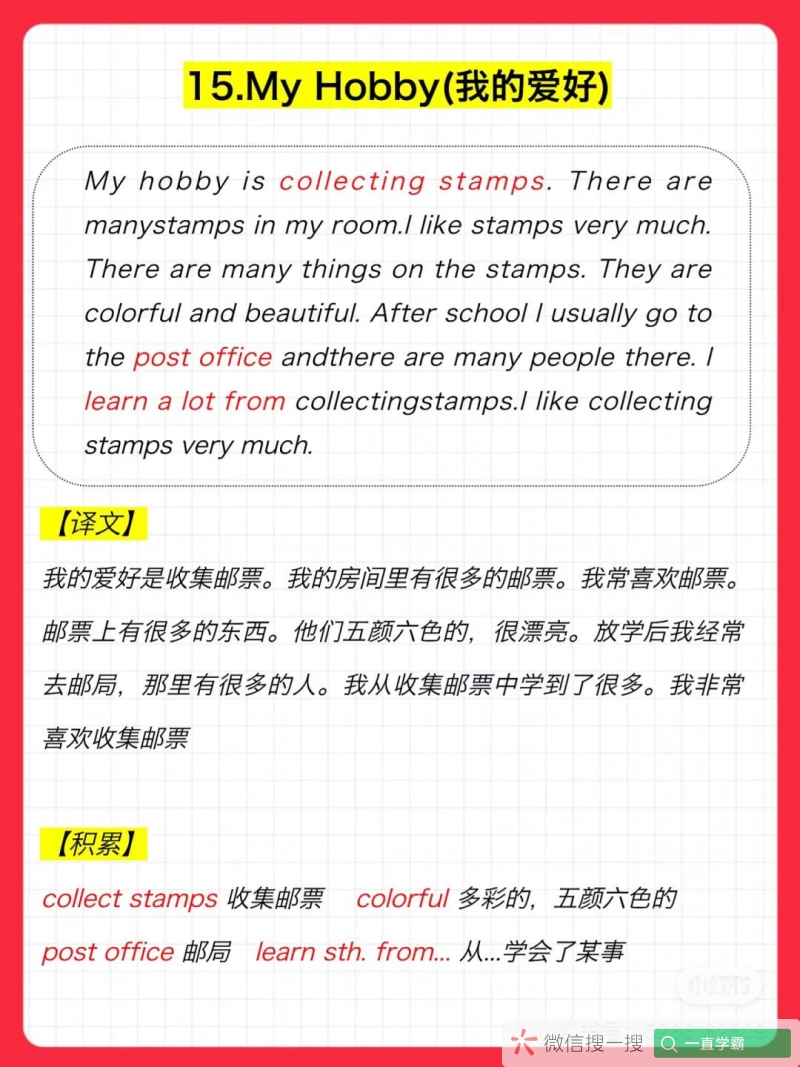 15.My Hobby(我的爱好)

My hobby is collecting stamps. There are manystamps in my room.I like stamps very much. There are many things on the stamps. They are colorful and beautiful. After school I usually go to the post office andthere are many people there. I learn a lot from collectingstamps.I like collecting stamps very much.

【译文】

我的爱好是收集邮票。我的房间里有很多的邮票。我常喜欢邮票。邮票上有很多的东西。他们五颜六色的，很漂亮。放学后我经常去邮局，那里有很多的人。我从收集邮票中学到了很多。我非常喜欢收集邮票

【积累】

collect stamps 收集邮票 colorful 多彩的，五颜六色的

post office 邮局 learn sth. from... 从...学会了某事

微信搜一搜 一直学霸

小红书